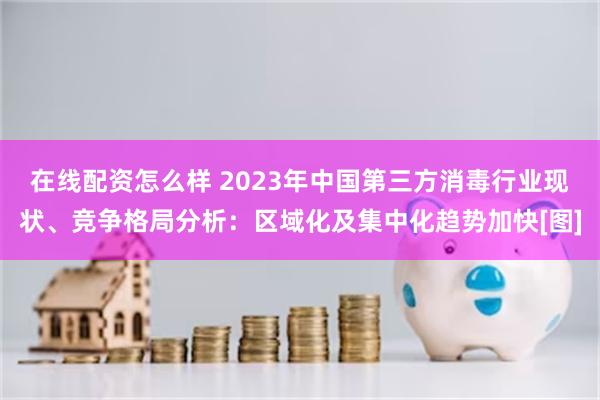 在线配资怎么样 2023年中国第三方消毒行业现状、竞争格局分析：区域化及集中化趋势加快[图]